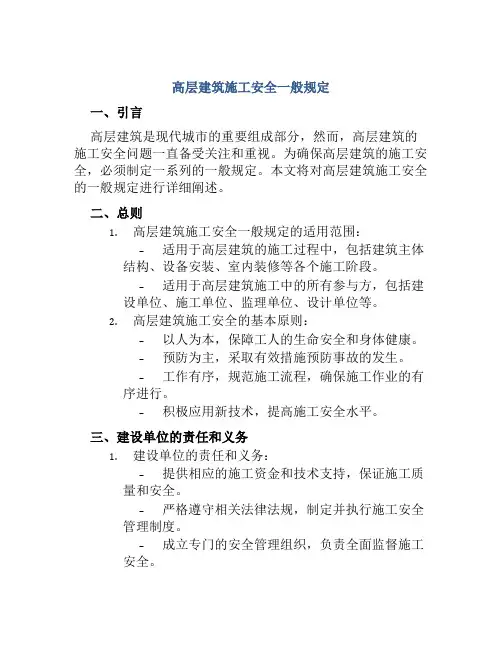 高层建筑施工安全一般规定

一、引言

高层建筑是现代城市的重要组成部分，然而，高层建筑的施工安全问题一直备受关注和重视。为确保高层建筑的施工安全，必须制定一系列的一般规定。本文将对高层建筑施工安全的一般规定进行详细阐述。

二、总则

1. 高层建筑施工安全一般规定的适用范围：

- 适用于高层建筑的施工过程中，包括建筑主体结构、设备安装、室内装修等各个施工阶段。

- 适用于高层建筑施工中的所有参与方，包括建设单位、施工单位、监理单位、设计单位等。

2. 高层建筑施工安全的基本原则：

- 以人为本，保障工人的生命安全和身体健康。

- 预防为主，采取有效措施预防事故的发生。

- 工作有序，规范施工流程，确保施工作业的有序进行。

- 积极应用新技术，提高施工安全水平。

三、建设单位的责任和义务

1. 建设单位的责任和义务：

- 提供相应的施工资金和技术支持，保证施工质量和安全。

- 严格遵守相关法律法规，制定并执行施工安全管理制度。

- 成立专门的安全管理组织，负责全面监督施工安全。